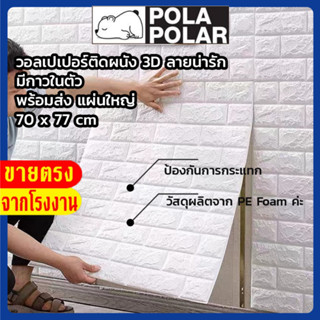 POLA POLAR

วอลเปเปอร์ติดผนัง 3D ลายน่ารัก
มีกาวในตัว
พร้อมส่ง แผ่นใหญ่
70 x 77 cm

ขายตรง
จากโรงงาน

ป้องกันการกระแทก

วัสดุผลิตจาก PE Foam ค่ะ